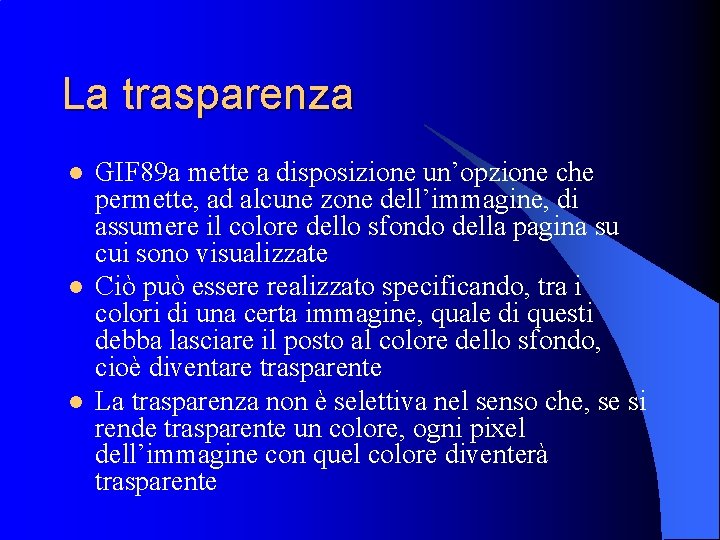 La trasparenza

- GIF89a mette a disposizione un’opzione che permette, ad alcune zone dell’immagine, di assumere il colore dello sfondo della pagina su cui sono visualizzate
- Ciò può essere realizzato specificando, tra i colori di una certa immagine, quale di questi debba lasciare il posto al colore dello sfondo, cioè diventare trasparente
- La trasparenza non è selettiva nel senso che, se si rende trasparente un colore, ogni pixel dell’immagine con quel colore diventerà trasparente